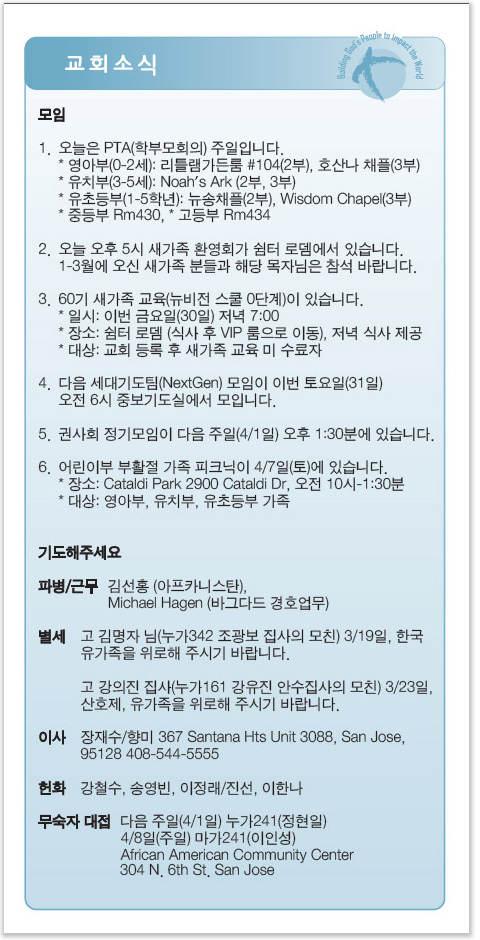 교회소식

Building God's People to Impact the World

모임

1. 오늘은 PTA(학부모회의) 주일입니다.
* 영아부(0-2세): 리틀램가든룸 #104(2부), 호산나 채플(3부)
* 유치부(3-5세): Noah's Ark (2부, 3부)
* 유초등부(1-5학년): 뉴송채플(2부), Wisdom Chapel(3부)
* 중등부 Rm430, * 고등부 Rm434

2. 오늘 오후 5시 새가족 환영회가 쉼터 로뎀에서 있습니다. 1-3월에 오신 새가족 분들과 해당 목자님은 참석 바랍니다.

3. 60기 새가족 교육(뉴비전 스쿨 0단계)이 있습니다.
* 일시: 이번 금요일(30일) 저녁 7:00
* 장소: 쉼터 로뎀 (식사 후 VIP 룸으로 이동), 저녁 식사 제공
* 대상: 교회 등록 후 새가족 교육 미 수료자

4. 다음 세대기도팀(NextGen) 모임이 이번 토요일(31일) 오전 6시 중보기도실에서 모입니다.

5. 권사회 정기모임이 다음 주일(4/1일) 오후 1:30분에 있습니다.

6. 어린이부 부활절 가족 피크닉이 4/7일(토)에 있습니다.
* 장소: Cataldi Park 2900 Cataldi Dr, 오전 10시-1:30분
* 대상: 영아부, 유치부, 유초등부 가족

기도해주세요

파병/근무 김선홍 (아프카니스탄), Michael Hagen (바그다드 경호업무)

별세 고 김명자 님(누가342 조광보 집사의 모친) 3/19일, 한국 유가족을 위로해 주시기 바랍니다.

고 강의진 집사(누가161 강유진 안수집사의 모친) 3/23일, 산호제, 유가족을 위로해 주시기 바랍니다.

이사 장재수/향미 367 Santana Hts Unit 3088, San Jose, 95128 408-544-5555

헌화 강철수, 송영빈, 이정래/진선, 이한나

무숙자 대접 다음 주일(4/1일) 누가241(정현일)
4/8일(주일) 마가241(이인성)
African American Community Center
304 N. 6th St. San Jose